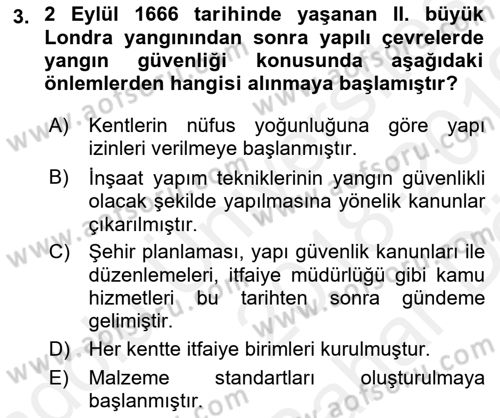 3. 2 Eylül 1666 tarihinde yaşanan II. büyük Londra yangınından sonra yapılı çevrelerde yangın güvenliği konusunda aşağıdaki önlemlerden hangisi alınmaya başlamıştır?

A) Kentlerin nüfus yoğunluğuna göre yapı izinleri verilmeye başlanmıştır.

B) İnşaat yapım tekniklerinin yangın güvenlikli olacak şekilde yapılmasına yönelik kanunlar çıkarılmıştır.

C) Şehir planlaması, yapı güvenlik kanunları ile düzenlemeleri, itfaiye müdürlüğü gibi kamu hizmetleri bu tarihten sonra gündeme gelimiştir.

D) Her kentte itfaiye birimleri kurulmuştur.

E) Malzeme standartları oluşturulmaya başlanmıştır.

www.aofsoru.com